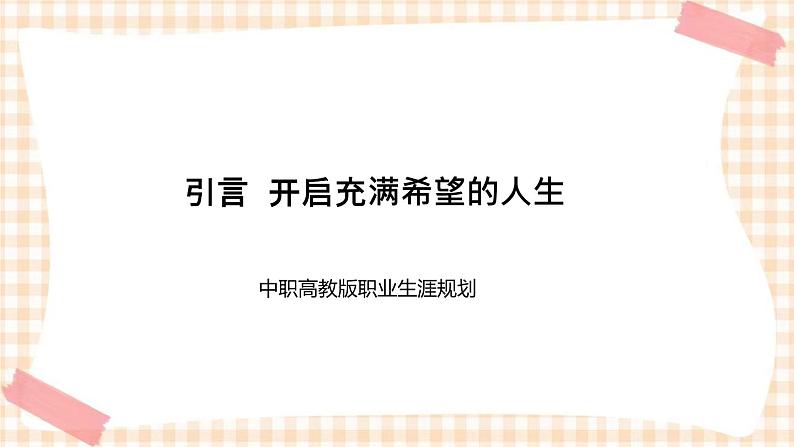 引言 开启充满希望的人生

中职高教版职业生涯规划